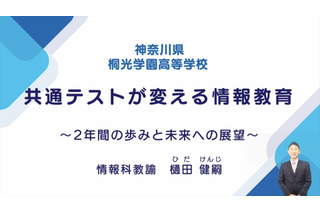 神奈川県
桐光学園高等学校

共通テストが変える情報教育

～２年間の歩みと未来への展望～

ひだ　けんじ
情報科教諭　樋田 健嗣